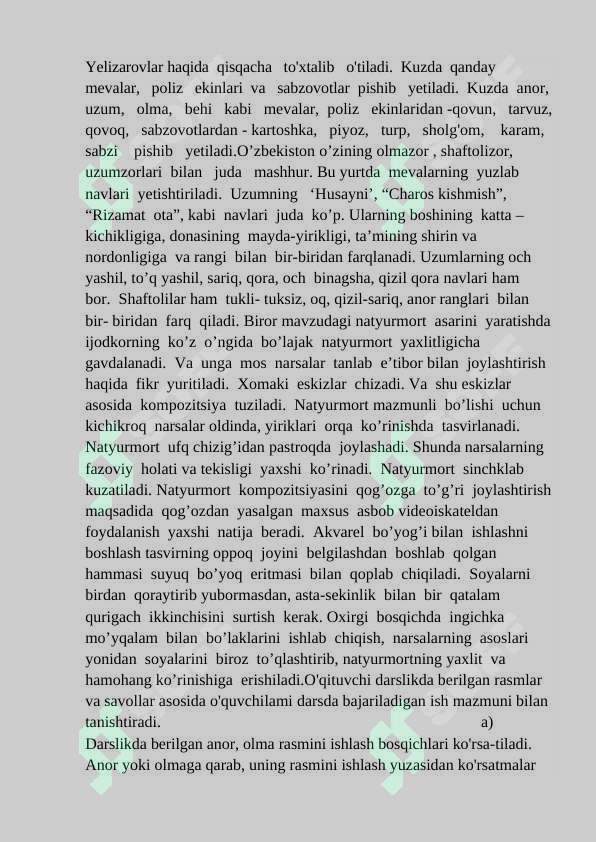 Yelizarovlar haqida qisqacha to'xtalib o'tiladi. Kuzda qanday mevalar, poliz ekinlari va sabzovotlar pishib yetiladi. Kuzda anor, uzum, olma, behi kabi mevalar, poliz ekinlaridan -qovun, tarvuz, qovoq, sabzovotlardan - kartoshka, piyoz, turp, sholg'om, karam, sabzi pishib yetiladi.O’zbekiston o’zining olmazor , shaftolizor, uzumzorlari bilan juda mashhur. Bu yurtda mevalarning yuzlab navlari yetishtiriladi. Uzumning ‘Husayni’, “Charos kishmish”, “Rizamat ota”, kabi navlari juda ko’p. Ularning boshining katta – kichikligiga, donasining mayda-yirikligi, ta’mining shirin va nordonligiga va rangi bilan bir-biridan farqlanadi. Uzumlarning och yashil, to’q yashil, sariq, qora, och binagsha, qizil qora navlari ham bor. Shaftolilar ham tukli- tuksiz, oq, qizil-sariq, anor ranglari bilan bir- biridan farq qiladi. Biror mavzudagi natyurmort asarini yaratishda ijodkorning ko’z o’ngida bo’lajak natyurmort yaxlitligicha gavdalanadi. Va unga mos narsalar tanlab e’tibor bilan joylashtirish haqida fikr yuritiladi. Xomaki eskizlar chizadi. Va shu eskizlar asosida kompozitsiya tuziladi. Natyurmort mazmunli bo’lishi uchun kichikroq narsalar oldinda, yiriklari orqa ko’rinishda tasvirlanadi. Natyurmort ufq chizig’idan pastroqda joylashadi. Shunda narsalarning fazoviy holati va tekisligi yaxshi ko’rinadi. Natyurmort sinchklab kuzatiladi. Natyurmort kompozitsiyasini qog’ozga to’g’ri joylashtirish maqsadida qog’ozdan yasalgan maxsus asbob videoiskateldan foydalanish yaxshi natija beradi. Akvarel bo’yog’i bilan ishlashni boshlash tasvirning oppoq joyini belgilashdan boshlab qolgan hammasi suyuq bo’yoq eritmasi bilan qoplab chiqiladi. Soyalarni birdan qoraytirib yubormasdan, asta-sekinlik bilan bir qatalam qurigach ikkinchisini surtish kerak. Oxirgi bosqichda ingichka mo’yqalam bilan bo’laklarini ishlab chiqish, narsalarning asoslari yonidan soyalarini biroz to’qlashtirib, natyurmortning yaxlit va hamohang ko’rinishiga erishiladi.O'qituvchi darslikda berilgan rasmlar va savollar asosida o'quvchilami darsda bajariladigan ish mazmuni bilan tanishtiradi. a)

Darslikda berilgan anor, olma rasmini ishlash bosqichlari ko'rsa-tiladi. Anor yoki olmaga qarab, uning rasmini ishlash yuzasidan ko'rsatmalar